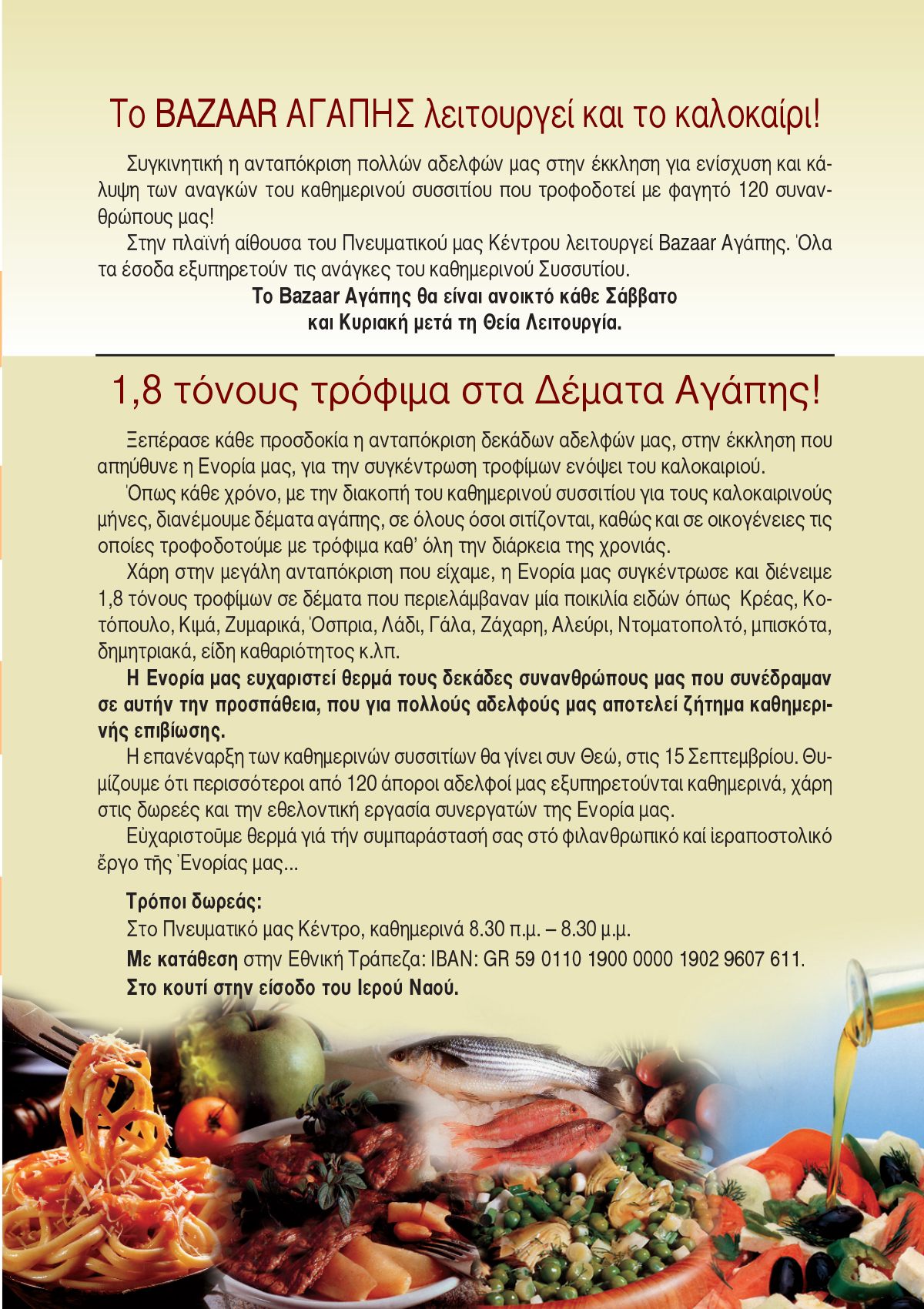 Το BAZAAR ΑΓΑΠΗΣ λειτουργεί και το καλοκαίρι!

Συγκινητική η ανταπόκριση πολλών αδελφών μας στην έκκληση για ενίσχυση και κάλυψη των αναγκών του καθημερινού συσσιτίου που τροφοδοτεί με φαγητό 120 συνανθρώπους μας!

Στην πλαϊνή αίθουσα του Πνευματικού μας Κέντρου λειτουργεί Bazaar Αγάπης. Όλα τα έσοδα εξυπηρετούν τις ανάγκες του καθημερινού Συσσυτίου.

Το Bazaar Αγάπης θα είναι ανοικτό κάθε Σάββατο και Κυριακή μετά τη Θεία Λειτουργία.

1,8 τόνους τρόφιμα στα Δέματα Αγάπης!

Ξεπέρασε κάθε προσδοκία η ανταπόκριση δεκάδων αδελφών μας, στην έκκληση που απηύθυνε η Ενορία μας, για την συγκέντρωση τροφίμων ενόψει του καλοκαιριού.

Όπως κάθε χρόνο, με την διακοπή του καθημερινού συσσιτίου για τους καλοκαιρινούς μήνες, διανέμουμε δέματα αγάπης, σε όλους όσοι σιτίζονται, καθώς και σε οικογένειες τις οποίες τροφοδοτούμε με τρόφιμα καθ' όλη την διάρκεια της χρονιάς.

Χάρη στην μεγάλη ανταπόκριση που είχαμε, η Ενορία μας συγκέντρωσε και διένειμε 1,8 τόνους τροφίμων σε δέματα που περιελάμβαναν μία ποικιλία ειδών όπως Κρέας, Κοτόπουλο, Κιμά, Ζυμαρικά, Όσπρια, Λάδι, Γάλα, Ζάχαρη, Αλεύρι, Ντοματοπολτό, μπισκότα, δημητριακά, είδη καθαριότητος κ.λπ.

Η Ενορία μας ευχαριστεί θερμά τους δεκάδες συνανθρώπους μας που συνέδραμαν σε αυτήν την προσπάθεια, που για πολλούς αδελφούς μας αποτελεί ζήτημα καθημερινής επιβίωσης.

Η επανέναρξη των καθημερινών συσσιτίων θα γίνει συν Θεώ, στις 15 Σεπτεμβρίου. Θυμίζουμε ότι περισσότεροι από 120 άποροι αδελφοί μας εξυπηρετούνται καθημερινά, χάρη στις δωρεές και την εθελοντική εργασία συνεργατών της Ενορία μας.

Εὐχαριστοῦμε θερμά γιά τήν συμπαράστασή σας στό φιλανθρωπικό καί ἱεραποστολικό ἔργο τῆς Ἐνορίας μας...

Τρόποι δωρεάς:
Στο Πνευματικό μας Κέντρο, καθημερινά 8.30 π.μ. – 8.30 μ.μ.
Με κατάθεση στην Εθνική Τράπεζα: IBAN: GR 59 0110 1900 0000 1902 9607 611.
Στο κουτί στην είσοδο του Ιερού Ναού.